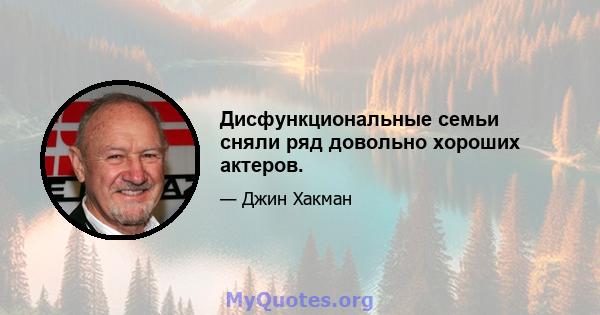 Дисфункциональные семьи сняли ряд довольно хороших актеров.

— Джин Хакман

MyQuotes.org